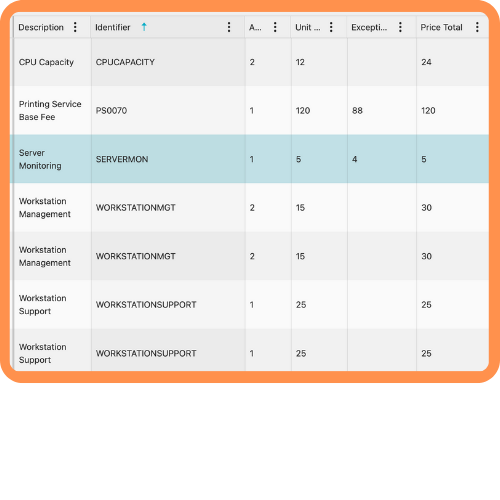 | Description | Identifier | A... | Unit ... | Excepti... | Price Total |
|---|---|---|---|---|---|
| CPU Capacity | CPUCAPACITY | 2 | 12 | | 24 |
| Printing Service Base Fee | PS0070 | 1 | 120 | 88 | 120 |
| Server Monitoring | SERVERMON | 1 | 5 | 4 | 5 |
| Workstation Management | WORKSTATIONMGT | 2 | 15 | | 30 |
| Workstation Management | WORKSTATIONMGT | 2 | 15 | | 30 |
| Workstation Support | WORKSTATIONSUPPORT | 1 | 25 | | 25 |
| Workstation Support | WORKSTATIONSUPPORT | 1 | 25 | | 25 |